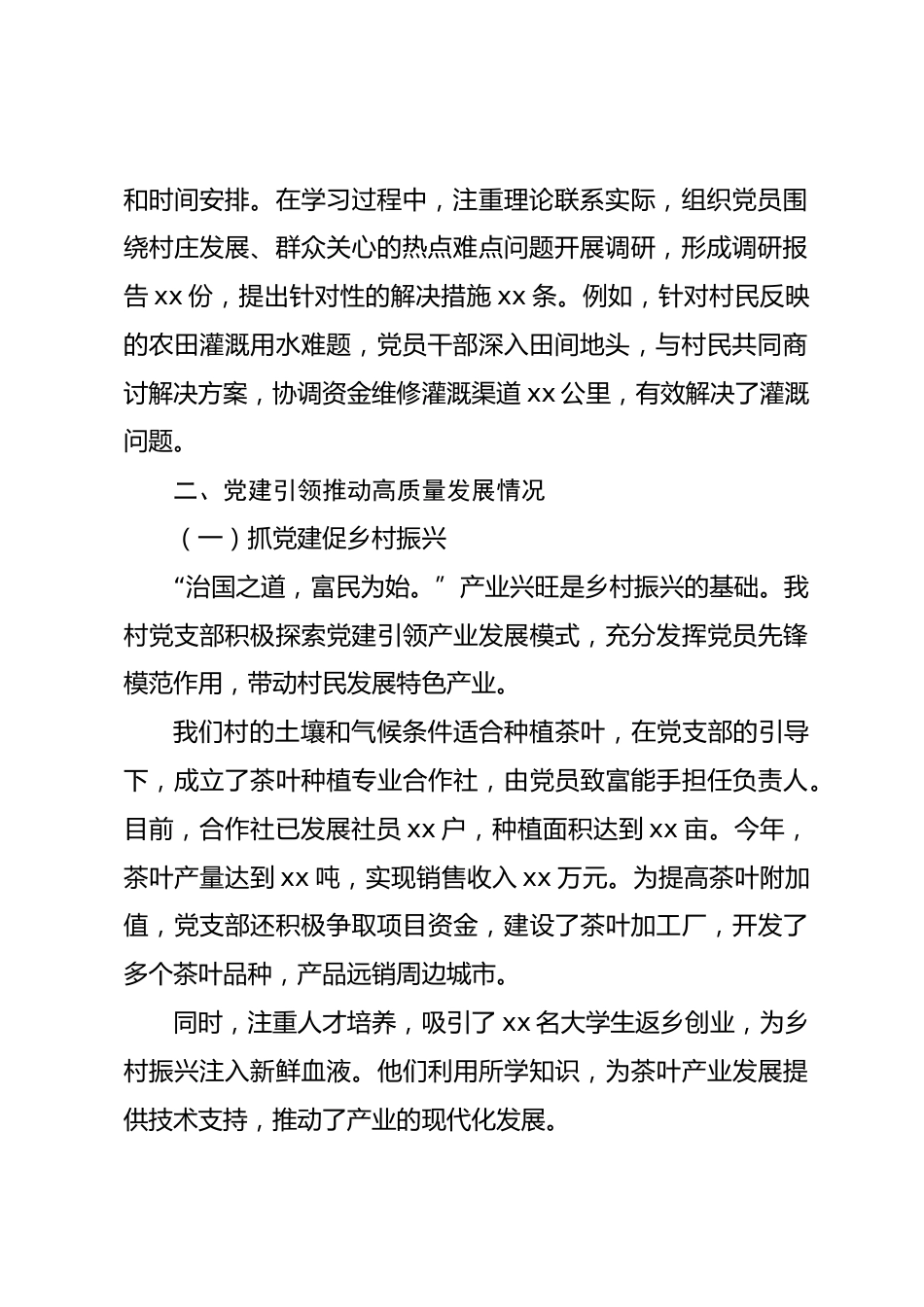 和时间安排。在学习过程中，注重理论联系实际，组织党员围绕村庄发展、群众关心的热点难点问题开展调研，形成调研报告 xx 份，提出针对性的解决措施 xx 条。例如，针对村民反映的农田灌溉用水难题，党员干部深入田间地头，与村民共同商讨解决方案，协调资金维修灌溉渠道 xx 公里，有效解决了灌溉问题。

二、党建引领推动高质量发展情况

（一）抓党建促乡村振兴

“治国之道，富民为始。”产业兴旺是乡村振兴的基础。我村党支部积极探索党建引领产业发展模式，充分发挥党员先锋模范作用，带动村民发展特色产业。

我们村的土壤和气候条件适合种植茶叶，在党支部的引导下，成立了茶叶种植专业合作社，由党员致富能手担任负责人。目前，合作社已发展社员 xx 户，种植面积达到 xx 亩。今年，茶叶产量达到 xx 吨，实现销售收入 xx 万元。为提高茶叶附加值，党支部还积极争取项目资金，建设了茶叶加工厂，开发了多个茶叶品种，产品远销周边城市。

同时，注重人才培养，吸引了 xx 名大学生返乡创业，为乡村振兴注入新鲜血液。他们利用所学知识，为茶叶产业发展提供技术支持，推动了产业的现代化发展。